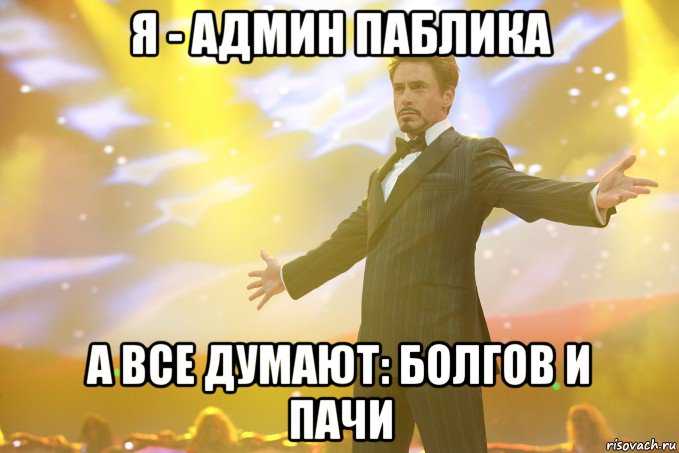 Я - АДМИН ПАБЛИКА

А ВСЕ ДУМАЮТ: БОЛГОВ И ПАЧИ

risovach.ru